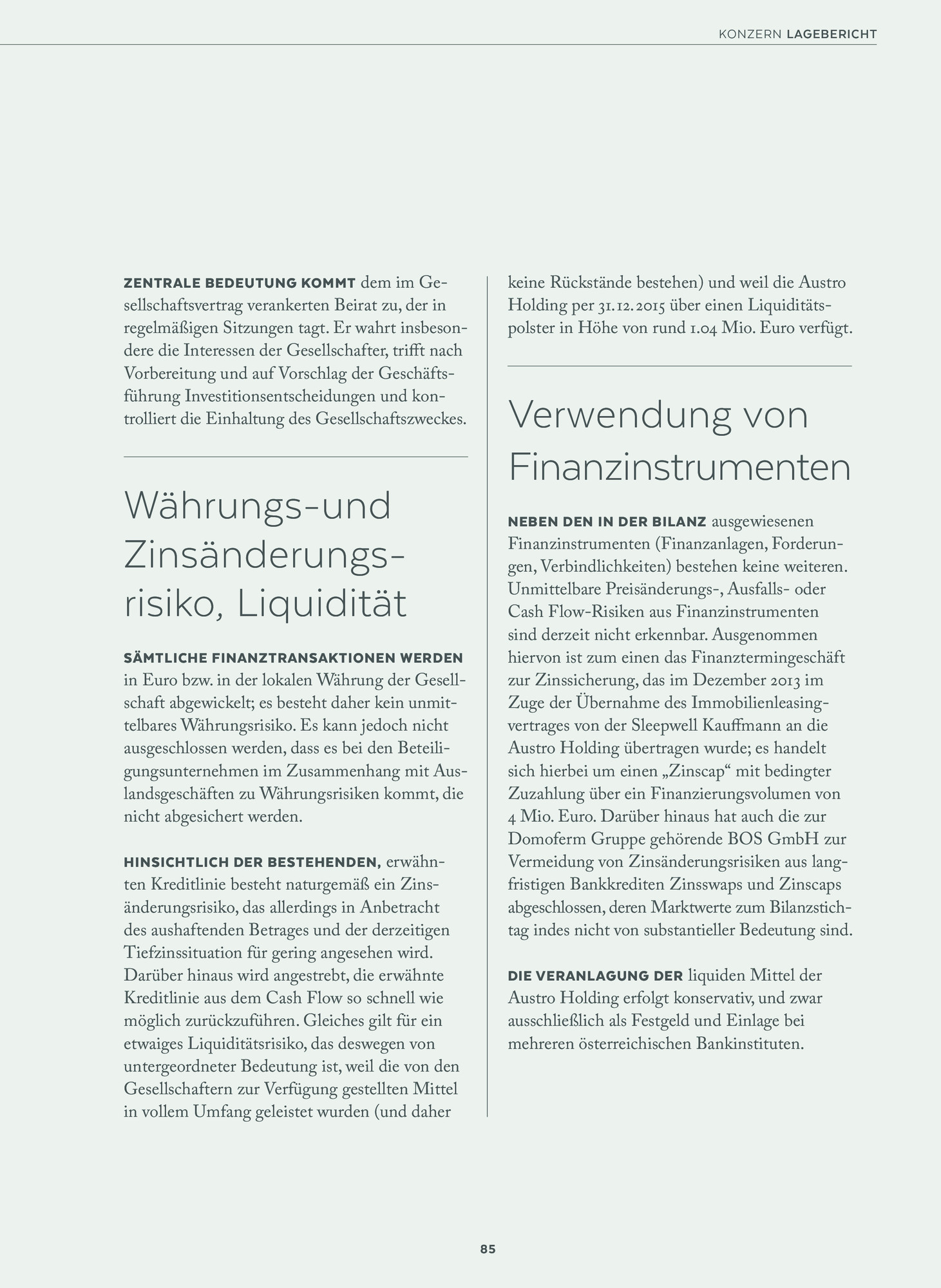 KONZERN LAGEBERICHT

ZENTRALE BEDEUTUNG KOMMT dem im Gesellschaftsvertrag verankerten Beirat zu, der in regelmäßigen Sitzungen tagt. Er wahrt insbesondere die Interessen der Gesellschafter, trifft nach Vorbereitung und auf Vorschlag der Geschäftsführung Investitionsentscheidungen und kontrolliert die Einhaltung des Gesellschaftszweckes.

Währungs-und Zinsänderungsrisiko, Liquidität

SÄMTLICHE FINANZTRANSAKTIONEN WERDEN in Euro bzw. in der lokalen Währung der Gesellschaft abgewickelt; es besteht daher kein unmittelbares Währungsrisiko. Es kann jedoch nicht ausgeschlossen werden, dass es bei den Beteiligungsunternehmen im Zusammenhang mit Auslandsgeschäften zu Währungsrisiken kommt, die nicht abgesichert werden.

HINSICHTLICH DER BESTEHENDEN, erwähnten Kreditlinie besteht naturgemäß ein Zinsänderungsrisiko, das allerdings in Anbetracht des aushaftenden Betrages und der derzeitigen Tiefzinssituation für gering angesehen wird. Darüber hinaus wird angestrebt, die erwähnte Kreditlinie aus dem Cash Flow so schnell wie möglich zurückzuführen. Gleiches gilt für ein etwaiges Liquiditätsrisiko, das deswegen von untergeordneter Bedeutung ist, weil die von den Gesellschaftern zur Verfügung gestellten Mittel in vollem Umfang geleistet wurden (und daher keine Rückstände bestehen) und weil die Austro Holding per 31.12.2015 über einen Liquiditätspolster in Höhe von rund 1.04 Mio. Euro verfügt.

Verwendung von Finanzinstrumenten

NEBEN DEN IN DER BILANZ ausgewiesenen Finanzinstrumenten (Finanzanlagen, Forderungen, Verbindlichkeiten) bestehen keine weiteren. Unmittelbare Preisänderungs-, Ausfalls- oder Cash Flow-Risiken aus Finanzinstrumenten sind derzeit nicht erkennbar. Ausgenommen hiervon ist zum einen das Finanztermingeschäft zur Zinssicherung, das im Dezember 2013 im Zuge der Übernahme des Immobilienleasingvertrages von der Sleepwell Kauffmann an die Austro Holding übertragen wurde; es handelt sich hierbei um einen „Zinscap“ mit bedingter Zuzahlung über ein Finanzierungsvolumen von 4 Mio. Euro. Darüber hinaus hat auch die zur Domoferm Gruppe gehörende BOS GmbH zur Vermeidung von Zinsänderungsrisiken aus langfristigen Bankkrediten Zinsswaps und Zinscaps abgeschlossen, deren Marktwerte zum Bilanzstichtag indes nicht von substantieller Bedeutung sind.

DIE VERANLAGUNG DER liquiden Mittel der Austro Holding erfolgt konservativ, und zwar ausschließlich als Festgeld und Einlage bei mehreren österreichischen Bankinstituten.

85